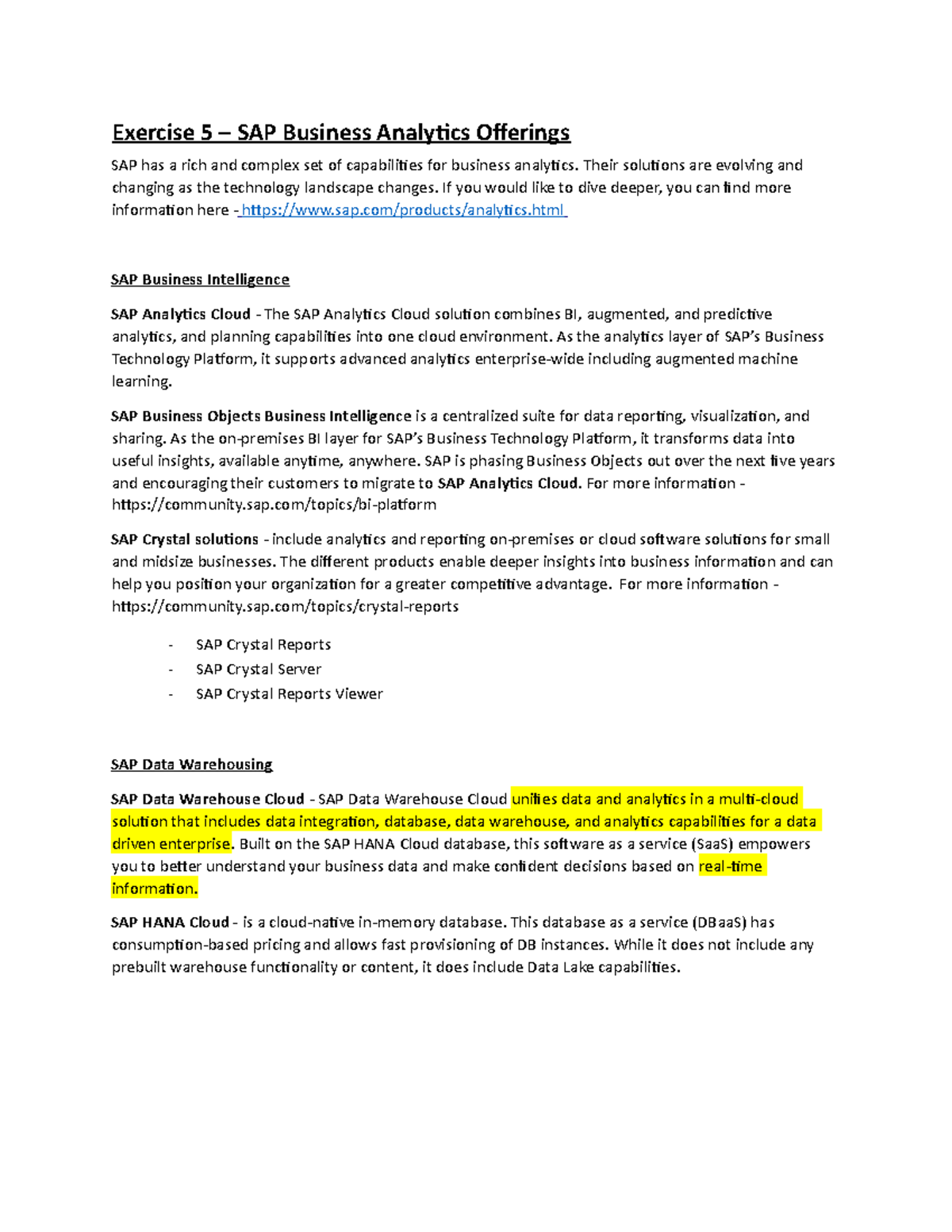 Exercise 5 – SAP Business Analytics Offerings

SAP has a rich and complex set of capabilities for business analytics. Their solutions are evolving and changing as the technology landscape changes. If you would like to dive deeper, you can find more information here - https://www.sap.com/products/analytics.html

SAP Business Intelligence

SAP Analytics Cloud - The SAP Analytics Cloud solution combines BI, augmented, and predictive analytics, and planning capabilities into one cloud environment. As the analytics layer of SAP's Business Technology Platform, it supports advanced analytics enterprise-wide including augmented machine learning.

SAP Business Objects Business Intelligence is a centralized suite for data reporting, visualization, and sharing. As the on-premises BI layer for SAP's Business Technology Platform, it transforms data into useful insights, available anytime, anywhere. SAP is phasing Business Objects out over the next five years and encouraging their customers to migrate to SAP Analytics Cloud. For more information - https://community.sap.com/topics/bi-platform

SAP Crystal solutions - include analytics and reporting on-premises or cloud software solutions for small and midsize businesses. The different products enable deeper insights into business information and can help you position your organization for a greater competitive advantage. For more information - https://community.sap.com/topics/crystal-reports

- SAP Crystal Reports
- SAP Crystal Server
- SAP Crystal Reports Viewer

SAP Data Warehousing

SAP Data Warehouse Cloud - SAP Data Warehouse Cloud unifies data and analytics in a multi-cloud solution that includes data integration, database, data warehouse, and analytics capabilities for a data driven enterprise. Built on the SAP HANA Cloud database, this software as a service (SaaS) empowers you to better understand your business data and make confident decisions based on real-time information.

SAP HANA Cloud - is a cloud-native in-memory database. This database as a service (DBaaS) has consumption-based pricing and allows fast provisioning of DB instances. While it does not include any prebuilt warehouse functionality or content, it does include Data Lake capabilities.